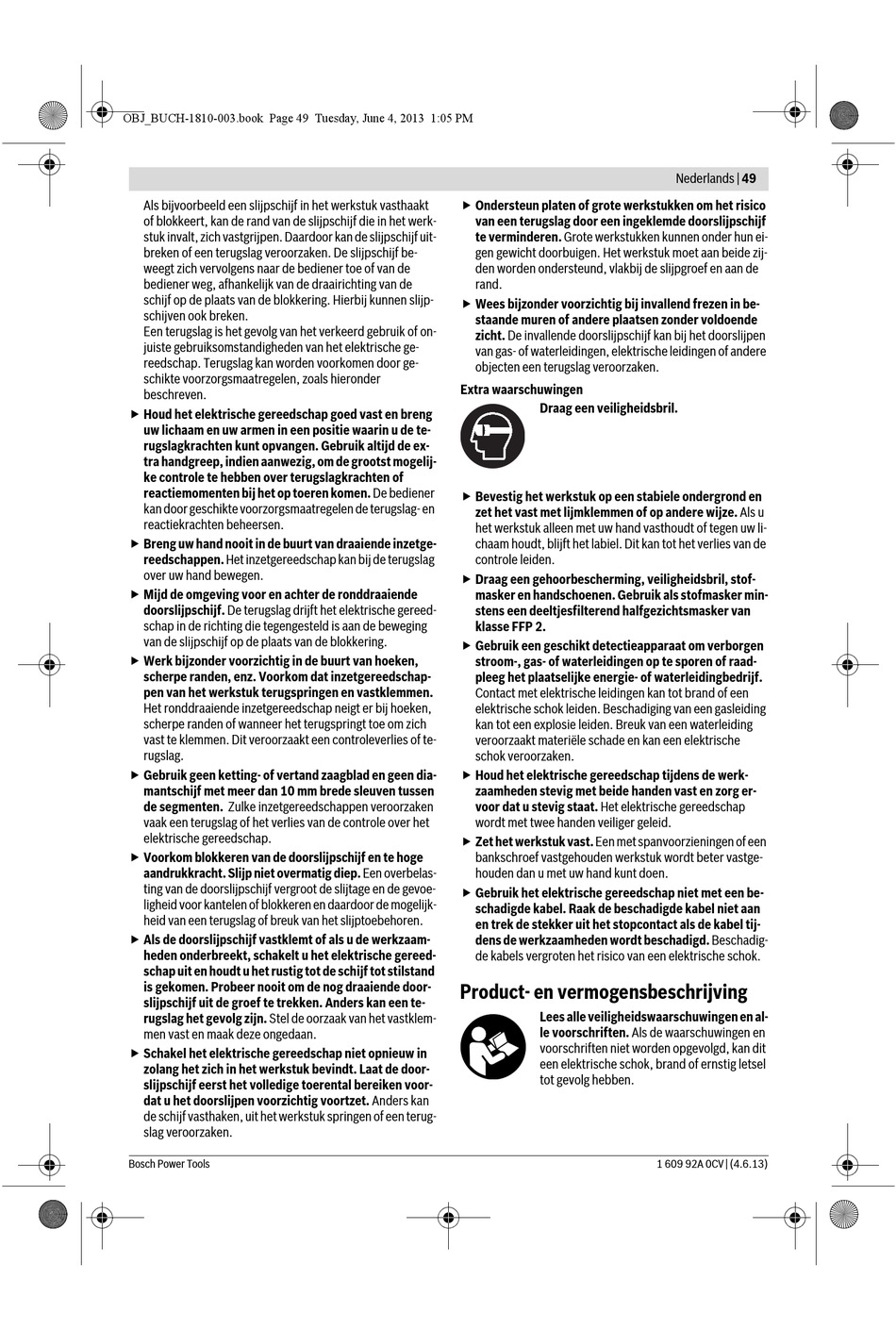 OBJ_BUCH-1810-003.book Page 49 Tuesday, June 4, 2013 1:05 PM

Nederlands | 49

Als bijvoorbeeld een slijpschijf in het werkstuk vasthaakt of blokkeert, kan de rand van de slijpschijf die in het werkstuk invalt, zich vastgrijpen. Daardoor kan de slijpschijf uitbreken of een terugslag veroorzaken. De slijpschijf beweegt zich vervolgens naar de bediener toe of van de bediener weg, afhankelijk van de draairichting van de schijf op de plaats van de blokkering. Hierbij kunnen slijpschijven ook breken.
Een terugslag is het gevolg van het verkeerd gebruik of onjuiste gebruiksomstandigheden van het elektrische gereedschap. Terugslag kan worden voorkomen door geschikte voorzorgsmaatregelen, zoals hieronder beschreven.

▶ Houd het elektrische gereedschap goed vast en breng uw lichaam en uw armen in een positie waarin u de terugslagkrachten kunt opvangen. Gebruik altijd de extra handgreep, indien aanwezig, om de grootst mogelijke controle te hebben over terugslagkrachten of reactiemomenten bij het op toeren komen. De bediener kan door geschikte voorzorgsmaatregelen de terugslag- en reactiekrachten beheersen.

▶ Breng uw hand nooit in de buurt van draaiende inzetgereedschappen. Het inzetgereedschap kan bij de terugslag over uw hand bewegen.

▶ Mijd de omgeving voor en achter de ronddraaiende doorslijpschijf. De terugslag drijft het elektrische gereedschap in de richting die tegengesteld is aan de beweging van de slijpschijf op de plaats van de blokkering.

▶ Werk bijzonder voorzichtig in de buurt van hoeken, scherpe randen, enz. Voorkom dat inzetgereedschappen van het werkstuk terugspringen en vastklemmen. Het ronddraaiende inzetgereedschap neigt er bij hoeken, scherpe randen of wanneer het terugspringt toe om zich vast te klemmen. Dit veroorzaakt een controleverlies of terugslag.

▶ Gebruik geen ketting- of vertand zaagblad en geen diamantschijf met meer dan 10 mm brede sleuven tussen de segmenten. Zulke inzetgereedschappen veroorzaken vaak een terugslag of het verlies van de controle over het elektrische gereedschap.

▶ Voorkom blokkeren van de doorslijpschijf en te hoge aandrukkracht. Slijp niet overmatig diep. Een overbelasting van de doorslijpschijf vergroot de slijtage en de gevoeligheid voor kantelen of blokkeren en daardoor de mogelijkheid van een terugslag of breuk van het slijptoebehoren.

▶ Als de doorslijpschijf vastklemt of als u de werkzaamheden onderbreekt, schakelt u het elektrische gereedschap uit en houdt u het rustig tot de schijf tot stilstand is gekomen. Probeer nooit om de nog draaiende doorslijpschijf uit de groef te trekken. Anders kan een terugslag het gevolg zijn. Stel de oorzaak van het vastklemmen vast en maak deze ongedaan.

▶ Schakel het elektrische gereedschap niet opnieuw in zolang het zich in het werkstuk bevindt. Laat de doorslijpschijf eerst het volledige toerental bereiken voordat u het doorslijpen voorzichtig voortzet. Anders kan de schijf vasthaken, uit het werkstuk springen of een terugslag veroorzaken.

▶ Ondersteun platen of grote werkstukken om het risico van een terugslag door een ingeklemde doorslijpschijf te verminderen. Grote werkstukken kunnen onder hun eigen gewicht doorbuigen. Het werkstuk moet aan beide zijden worden ondersteund, vlakbij de slijpgroef en aan de rand.

▶ Wees bijzonder voorzichtig bij invallend frezen in bestaande muren of andere plaatsen zonder voldoende zicht. De invallende doorslijpschijf kan bij het doorslijpen van gas- of waterleidingen, elektrische leidingen of andere objecten een terugslag veroorzaken.

Extra waarschuwingen

Draag een veiligheidsbril.

▶ Bevestig het werkstuk op een stabiele ondergrond en zet het vast met lijmklemmen of op andere wijze. Als u het werkstuk alleen met uw hand vasthoudt of tegen uw lichaam houdt, blijft het labiel. Dit kan tot het verlies van de controle leiden.

▶ Draag een gehoorbescherming, veiligheidsbril, stofmasker en handschoenen. Gebruik als stofmasker minstens een deeltjesfilterend halfgezichtsmasker van klasse FFP 2.

▶ Gebruik een geschikt detectieapparaat om verborgen stroom-, gas- of waterleidingen op te sporen of raadpleeg het plaatselijke energie- of waterleidingbedrijf. Contact met elektrische leidingen kan tot brand of een elektrische schok leiden. Beschadiging van een gasleiding kan tot een explosie leiden. Breuk van een waterleiding veroorzaakt materiële schade en kan een elektrische schok veroorzaken.

▶ Houd het elektrische gereedschap tijdens de werkzaamheden stevig met beide handen vast en zorg ervoor dat u stevig staat. Het elektrische gereedschap wordt met twee handen veiliger geleid.

▶ Zet het werkstuk vast. Een met spanvoorzieningen of een bankschroef vastgehouden werkstuk wordt beter vastgehouden dan u met uw hand kunt doen.

▶ Gebruik het elektrische gereedschap niet met een beschadigde kabel. Raak de beschadigde kabel niet aan en trek de stekker uit het stopcontact als de kabel tijdens de werkzaamheden wordt beschadigd. Beschadigde kabels vergroten het risico van een elektrische schok.

Product- en vermogensbeschrijving

Lees alle veiligheidswaarschuwingen en alle voorschriften. Als de waarschuwingen en voorschriften niet worden opgevolgd, kan dit een elektrische schok, brand of ernstig letsel tot gevolg hebben.

Bosch Power Tools

1 609 92A 0CV | (4.6.13)